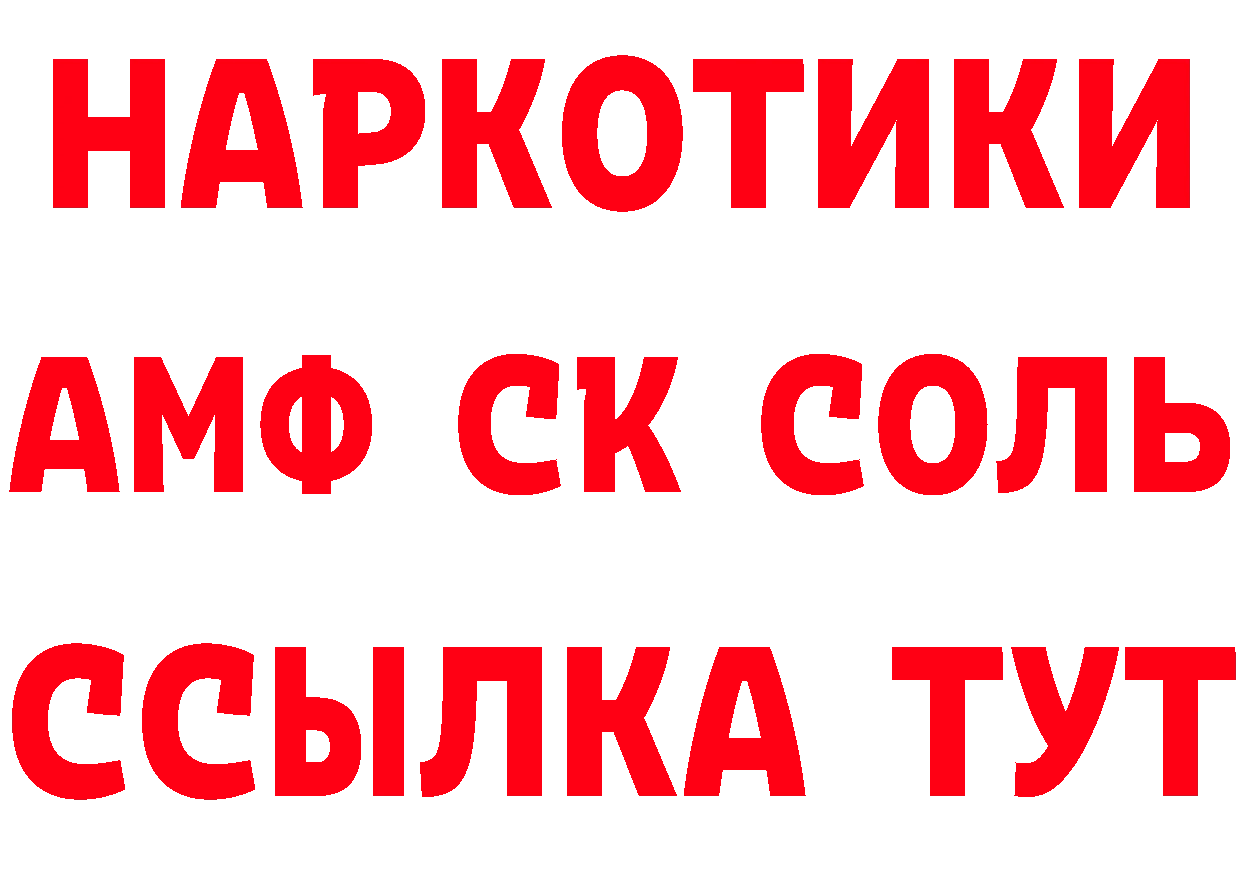 НАРКОТИКИ

АМФ СК СОЛЬ

ССЫЛКА ТУТ